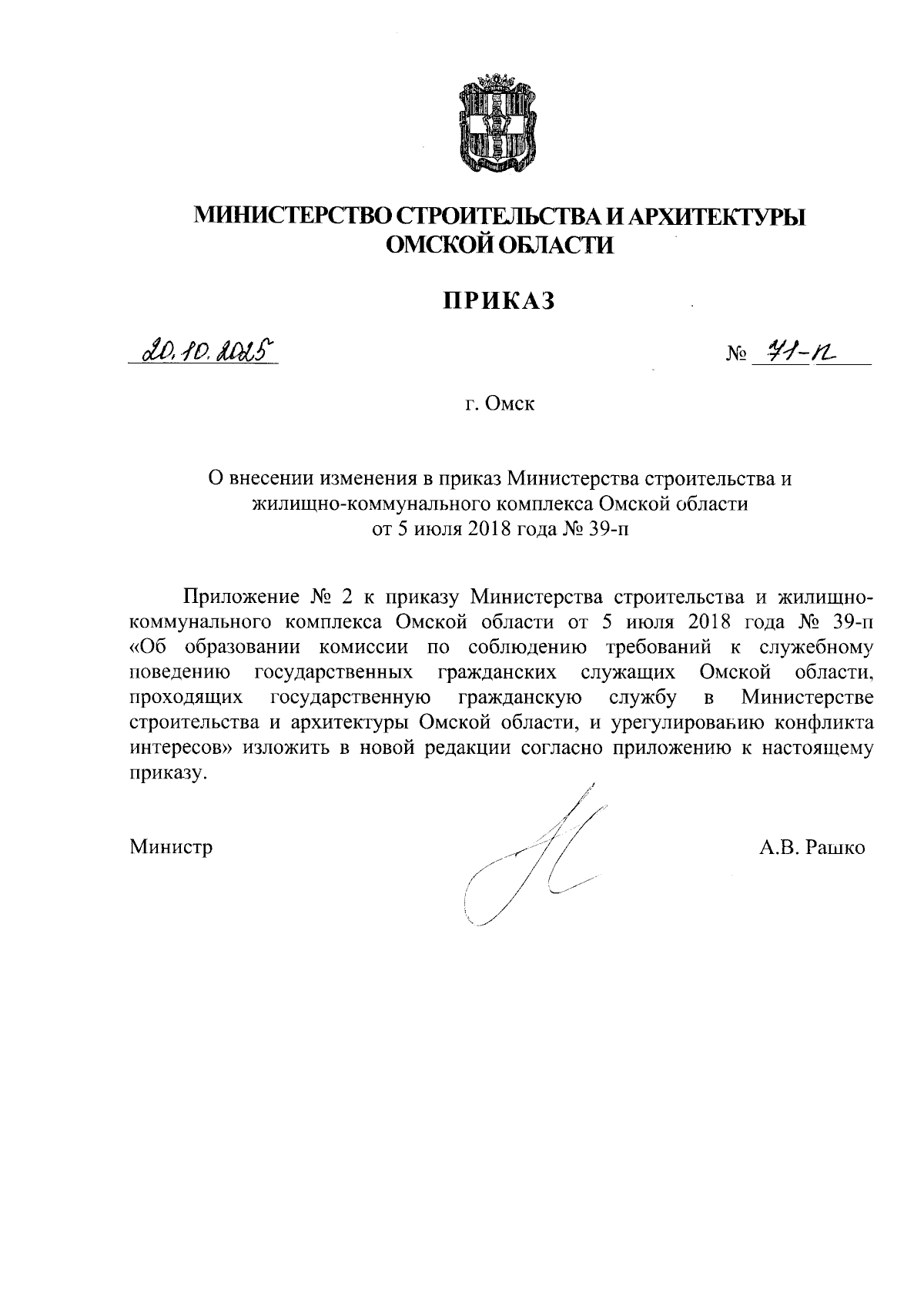 МИНИСТЕРСТВО СТРОИТЕЛЬСТВА И АРХИТЕКТУРЫ ОМСКОЙ ОБЛАСТИ

ПРИКАЗ

20.10.2025 № 71-п

г. Омск

О внесении изменения в приказ Министерства строительства и жилищно-коммунального комплекса Омской области от 5 июля 2018 года № 39-п

Приложение № 2 к приказу Министерства строительства и жилищно-коммунального комплекса Омской области от 5 июля 2018 года № 39-п «Об образовании комиссии по соблюдению требований к служебному поведению государственных гражданских служащих Омской области, проходящих государственную гражданскую службу в Министерстве строительства и архитектуры Омской области, и урегулированию конфликта интересов» изложить в новой редакции согласно приложению к настоящему приказу.

Министр А.В. Рашко